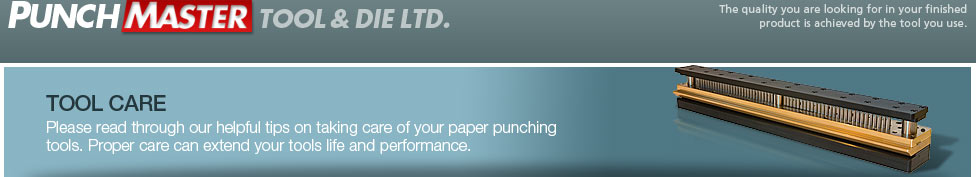 PUNCH MASTER TOOL & DIE LTD.

The quality you are looking for in your finished product is achieved by the tool you use.

TOOL CARE

Please read through our helpful tips on taking care of your paper punching tools. Proper care can extend your tools life and performance.